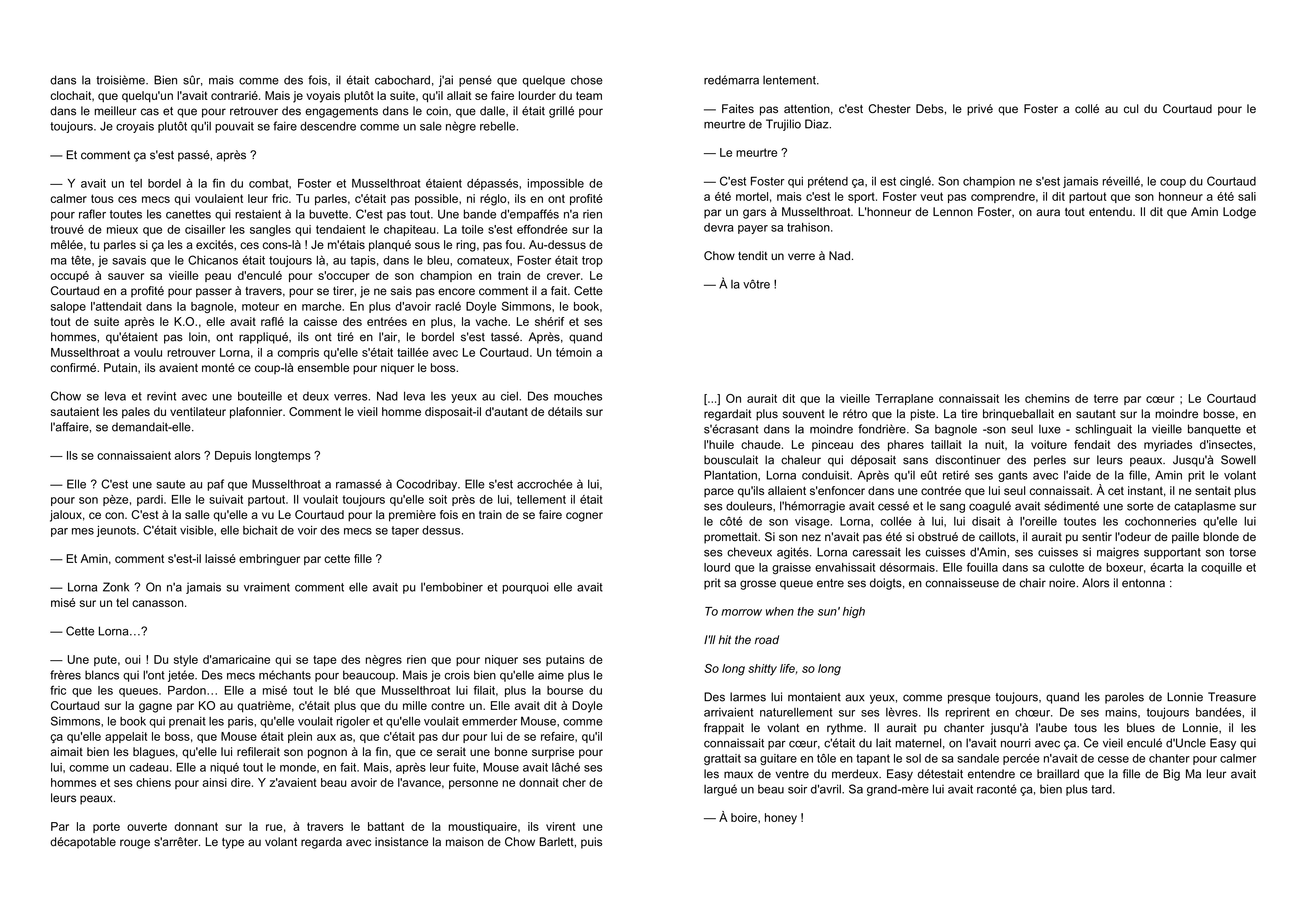 dans la troisième. Bien sûr, mais comme des fois, il était cabochard, j'ai pensé que quelque chose clochait, que quelqu'un l'avait contrarié. Mais je voyais plutôt la suite, qu'il allait se faire lourder du team dans le meilleur cas et que pour retrouver des engagements dans le coin, que dalle, il était grillé pour toujours. Je croyais plutôt qu'il pouvait se faire descendre comme un sale nègre rebelle.

— Et comment ça s'est passé, après ?

— Y avait un tel bordel à la fin du combat, Foster et Musselthroat étaient dépassés, impossible de calmer tous ces mecs qui voulaient leur fric. Tu parles, c'était pas possible, ni réglo, ils en ont profité pour rafler toutes les canettes qui restaient à la buvette. C'est pas tout. Une bande d'empaffés n'a rien trouvé de mieux que de cisailler les sangles qui tendaient le chapiteau. La toile s'est effondrée sur la mêlée, tu parles si ça les a excités, ces cons-là ! Je m'étais planqué sous le ring, pas fou. Au-dessus de ma tête, je savais que le Chicanos était toujours là, au tapis, dans le bleu, comateux, Foster était trop occupé à sauver sa vieille peau d'enculé pour s'occuper de son champion en train de crever. Le Courtaud en a profité pour passer à travers, pour se tirer, je ne sais pas encore comment il a fait. Cette salope l'attendait dans la bagnole, moteur en marche. En plus d'avoir raclé Doyle Simmons, le book, tout de suite après le K.O., elle avait raflé la caisse des entrées en plus, la vache. Le shérif et ses hommes, qu'étaient pas loin, ont rappliqué, ils ont tiré en l'air, le bordel s'est tassé. Après, quand Musselthroat a voulu retrouver Lorna, il a compris qu'elle s'était taillée avec Le Courtaud. Un témoin a confirmé. Putain, ils avaient monté ce coup-là ensemble pour niquer le boss.

Chow se leva et revint avec une bouteille et deux verres. Nad leva les yeux au ciel. Des mouches sautaient les pales du ventilateur plafonnier. Comment le vieil homme disposait-il d'autant de détails sur l'affaire, se demandait-elle.

— Ils se connaissaient alors ? Depuis longtemps ?

— Elle ? C'est une saute au paf que Musselthroat a ramassé à Cocodribay. Elle s'est accrochée à lui, pour son pèze, pardi. Elle le suivait partout. Il voulait toujours qu'elle soit près de lui, tellement il était jaloux, ce con. C'est à la salle qu'elle a vu Le Courtaud pour la première fois en train de se faire cogner par mes jeunots. C'était visible, elle bichait de voir des mecs se taper dessus.

— Et Amin, comment s'est-il laissé embringuer par cette fille ?

— Lorna Zonk ? On n'a jamais su vraiment comment elle avait pu l'embobiner et pourquoi elle avait misé sur un tel canasson.

— Cette Lorna…?

— Une pute, oui ! Du style d'amaricaine qui se tape des nègres rien que pour niquer ses putains de frères blancs qui l'ont jetée. Des mecs méchants pour beaucoup. Mais je crois bien qu'elle aime plus le fric que les queues. Pardon… Elle a misé tout le blé que Musselthroat lui filait, plus la bourse du Courtaud sur la gagne par KO au quatrième, c'était plus que du mille contre un. Elle avait dit à Doyle Simmons, le book qui prenait les paris, qu'elle voulait rigoler et qu'elle voulait emmerder Mouse, comme ça qu'elle appelait le boss, que Mouse était plein aux as, que c'était pas dur pour lui de se refaire, qu'il aimait bien les blagues, qu'elle lui refilerait son pognon à la fin, que ce serait une bonne surprise pour lui, comme un cadeau. Elle a niqué tout le monde, en fait. Mais, après leur fuite, Mouse avait lâché ses hommes et ses chiens pour ainsi dire. Y z'avaient beau avoir de l'avance, personne ne donnait cher de leurs peaux.

Par la porte ouverte donnant sur la rue, à travers le battant de la moustiquaire, ils virent une décapotable rouge s'arrêter. Le type au volant regarda avec insistance la maison de Chow Barlett, puis redémarra lentement.

— Faites pas attention, c'est Chester Debs, le privé que Foster a collé au cul du Courtaud pour le meurtre de Trujilio Diaz.

— Le meurtre ?

— C'est Foster qui prétend ça, il est cinglé. Son champion ne s'est jamais réveillé, le coup du Courtaud a été mortel, mais c'est le sport. Foster veut pas comprendre, il dit partout que son honneur a été sali par un gars à Musselthroat. L'honneur de Lennon Foster, on aura tout entendu. Il dit que Amin Lodge devra payer sa trahison.

Chow tendit un verre à Nad.

— À la vôtre !

[...] On aurait dit que la vieille Terraplane connaissait les chemins de terre par cœur ; Le Courtaud regardait plus souvent le rétro que la piste. La tire brinqueballait en sautant sur la moindre bosse, en s'écrasant dans la moindre fondrière. Sa bagnole -son seul luxe - schlinguait la vieille banquette et l'huile chaude. Le pinceau des phares taillait la nuit, la voiture fendait des myriades d'insectes, bousculait la chaleur qui déposait sans discontinuer des perles sur leurs peaux. Jusqu'à Sowell Plantation, Lorna conduisit. Après qu'il eût retiré ses gants avec l'aide de la fille, Amin prit le volant parce qu'ils allaient s'enfoncer dans une contrée que lui seul connaissait. À cet instant, il ne sentait plus ses douleurs, l'hémorragie avait cessé et le sang coagulé avait sédimenté une sorte de cataplasme sur le côté de son visage. Lorna, collée à lui, lui disait à l'oreille toutes les cochonneries qu'elle lui promettait. Si son nez n'avait pas été si obstrué de caillots, il aurait pu sentir l'odeur de paille blonde de ses cheveux agités. Lorna caressait les cuisses d'Amin, ses cuisses si maigres supportant son torse lourd que la graisse envahissait désormais. Elle fouilla dans sa culotte de boxeur, écarta la coquille et prit sa grosse queue entre ses doigts, en connaisseuse de chair noire. Alors il entonna :

To morrow when the sun' high

I'll hit the road

So long shitty life, so long

Des larmes lui montaient aux yeux, comme presque toujours, quand les paroles de Lonnie Treasure arrivaient naturellement sur ses lèvres. Ils reprirent en chœur. De ses mains, toujours bandées, il frappait le volant en rythme. Il aurait pu chanter jusqu'à l'aube tous les blues de Lonnie, il les connaissait par cœur, c'était du lait maternel, on l'avait nourri avec ça. Ce vieil enculé d'Uncle Easy qui grattait sa guitare en tôle en tapant le sol de sa sandale percée n'avait de cesse de chanter pour calmer les maux de ventre du merdeux. Easy détestait entendre ce braillard que la fille de Big Ma leur avait largué un beau soir d'avril. Sa grand-mère lui avait raconté ça, bien plus tard.

— À boire, honey !